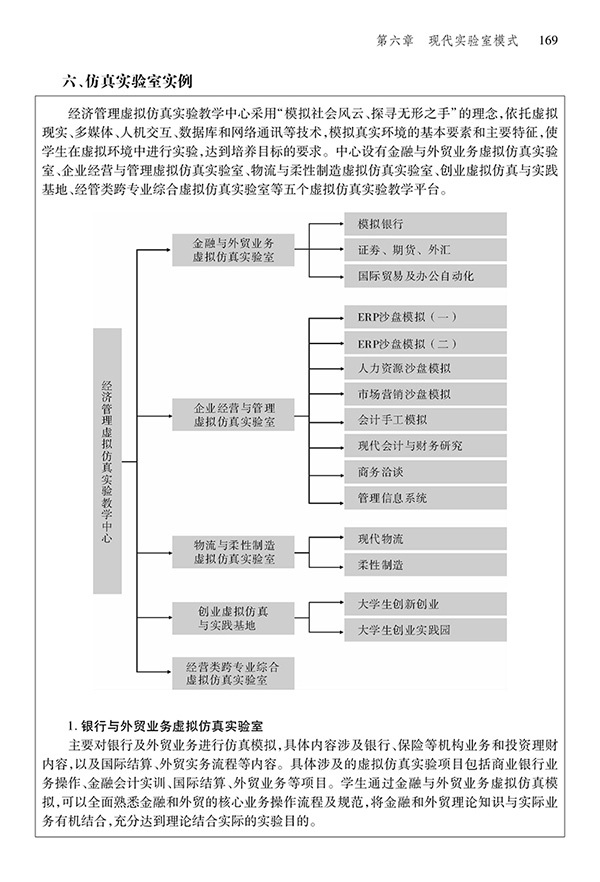 第六章　现代实验室模式　169

六、仿真实验室实例

经济管理虚拟仿真实验教学中心采用“模拟社会风云、探寻无形之手”的理念，依托虚拟现实、多媒体、人机交互、数据库和网络通讯等技术，模拟真实环境的基本要素和主要特征，使学生在虚拟环境中进行实验，达到培养目标的要求。中心设有金融与外贸业务虚拟仿真实验室、企业经营与管理虚拟仿真实验室、物流与柔性制造虚拟仿真实验室、创业虚拟仿真与实践基地、经管类跨专业综合虚拟仿真实验室等五个虚拟仿真实验教学平台。

经济管理虚拟仿真实验教学中心

金融与外贸业务虚拟仿真实验室

模拟银行

证券、期货、外汇

国际贸易及办公自动化

企业经营与管理虚拟仿真实验室

ERP沙盘模拟（一）

ERP沙盘模拟（二）

人力资源沙盘模拟

市场营销沙盘模拟

会计手工模拟

现代会计与财务研究

商务洽谈

管理信息系统

物流与柔性制造虚拟仿真实验室

现代物流

柔性制造

创业虚拟仿真与实践基地

大学生创新创业

大学生创业实践园

经营类跨专业综合虚拟仿真实验室

1. 银行与外贸业务虚拟仿真实验室

主要对银行及外贸业务进行仿真模拟，具体内容涉及银行、保险等机构业务和投资理财内容，以及国际结算、外贸实务流程等内容。具体涉及的虚拟仿真实验项目包括商业银行业务操作、金融会计实训、国际结算、外贸业务等项目。学生通过金融与外贸业务虚拟仿真模拟，可以全面熟悉金融和外贸的核心业务操作流程及规范，将金融和外贸理论知识与实际业务有机结合，充分达到理论结合实际的实验目的。